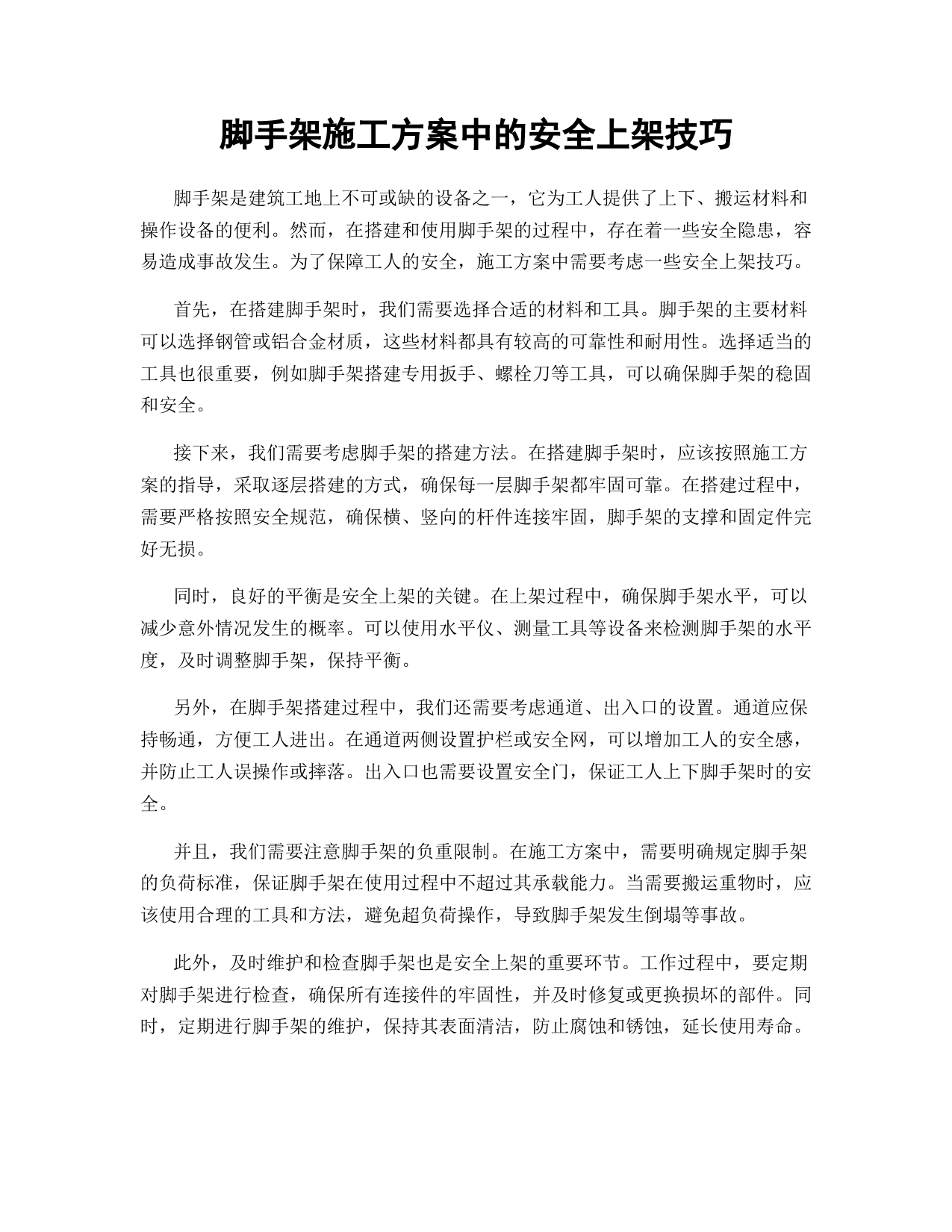 脚手架施工方案中的安全上架技巧

脚手架是建筑工地上不可或缺的设备之一，它为工人提供了上下、搬运材料和操作设备的便利。然而，在搭建和使用脚手架的过程中，存在着一些安全隐患，容易造成事故发生。为了保障工人的安全，施工方案中需要考虑一些安全上架技巧。

首先，在搭建脚手架时，我们需要选择合适的材料和工具。脚手架的主要材料可以选择钢管或铝合金材质，这些材料都具有较高的可靠性和耐用性。选择适当的工具也很重要，例如脚手架搭建专用扳手、螺栓刀等工具，可以确保脚手架的稳固和安全。

接下来，我们需要考虑脚手架的搭建方法。在搭建脚手架时，应该按照施工方案的指导，采取逐层搭建的方式，确保每一层脚手架都牢固可靠。在搭建过程中，需要严格按照安全规范，确保横、竖向的杆件连接牢固，脚手架的支撑和固定件完好无损。

同时，良好的平衡是安全上架的关键。在上架过程中，确保脚手架水平，可以减少意外情况发生的概率。可以使用水平仪、测量工具等设备来检测脚手架的水平度，及时调整脚手架，保持平衡。

另外，在脚手架搭建过程中，我们还需要考虑通道、出入口的设置。通道应保持畅通，方便工人进出。在通道两侧设置护栏或安全网，可以增加工人的安全感，并防止工人误操作或摔落。出入口也需要设置安全门，保证工人上下脚手架时的安全。

并且，我们需要注意脚手架的负重限制。在施工方案中，需要明确规定脚手架的负荷标准，保证脚手架在使用过程中不超过其承载能力。当需要搬运重物时，应该使用合理的工具和方法，避免超负荷操作，导致脚手架发生倒塌等事故。

此外，及时维护和检查脚手架也是安全上架的重要环节。工作过程中，要定期对脚手架进行检查，确保所有连接件的牢固性，并及时修复或更换损坏的部件。同时，定期进行脚手架的维护，保持其表面清洁，防止腐蚀和锈蚀，延长使用寿命。